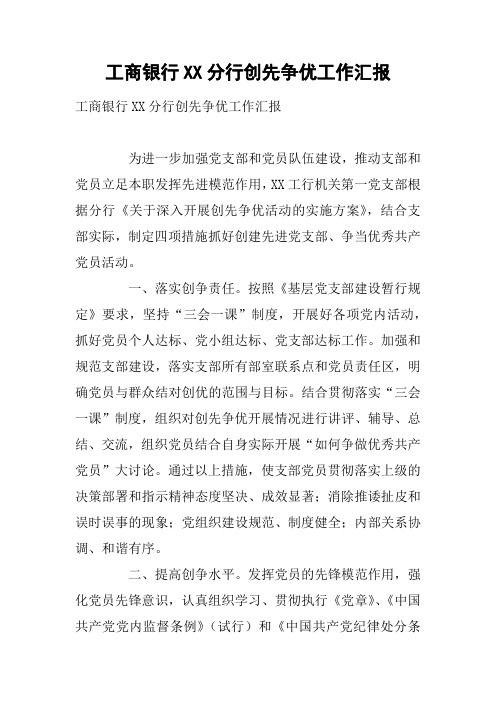 工商银行XX分行创先争优工作汇报

工商银行XX分行创先争优工作汇报

为进一步加强党支部和党员队伍建设，推动支部和党员立足本职发挥先进模范作用，XX工行机关第一党支部根据分行《关于深入开展创先争优活动的实施方案》，结合支部实际，制定四项措施抓好创建先进党支部、争当优秀共产党员活动。

一、落实创争责任。按照《基层党支部建设暂行规定》要求，坚持“三会一课”制度，开展好各项党内活动，抓好党员个人达标、党小组达标、党支部达标工作。加强和规范支部建设，落实支部所有部室联系点和党员责任区，明确党员与群众结对创优的范围与目标。结合贯彻落实“三会一课”制度，组织对创先争优开展情况进行讲评、辅导、总结、交流，组织党员结合自身实际开展“如何争做优秀共产党员”大讨论。通过以上措施，使支部党员贯彻落实上级的决策部署和指示精神态度坚决、成效显著；消除推诿扯皮和误时误事的现象；党组织建设规范、制度健全；内部关系协调、和谐有序。

二、提高创争水平。发挥党员的先锋模范作用，强化党员先锋意识，认真组织学习、贯彻执行《党章》、《中国共产党党内监督条例》（试行）和《中国共产党纪律处分条